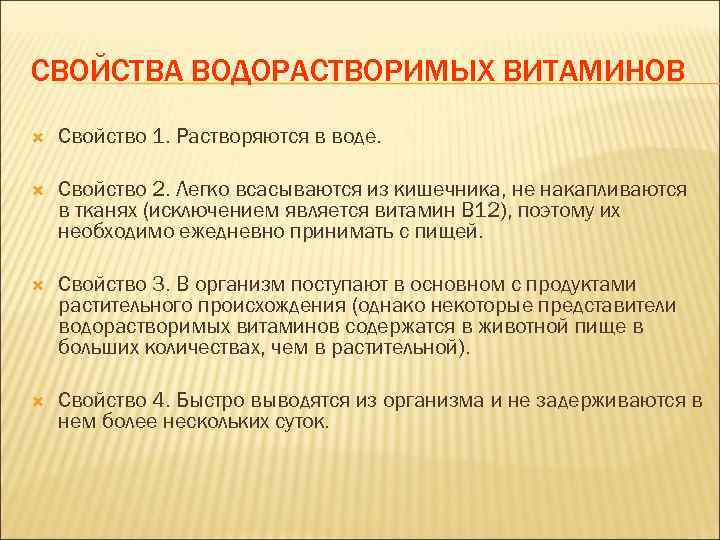 СВОЙСТВА ВОДОРАСТВОРИМЫХ ВИТАМИНОВ

Свойство 1. Растворяются в воде.

Свойство 2. Легко всасываются из кишечника, не накапливаются в тканях (исключением является витамин В12), поэтому их необходимо ежедневно принимать с пищей.

Свойство 3. В организм поступают в основном с продуктами растительного происхождения (однако некоторые представители водорастворимых витаминов содержатся в животной пище в больших количествах, чем в растительной).

Свойство 4. Быстро выводятся из организма и не задерживаются в нем более нескольких суток.